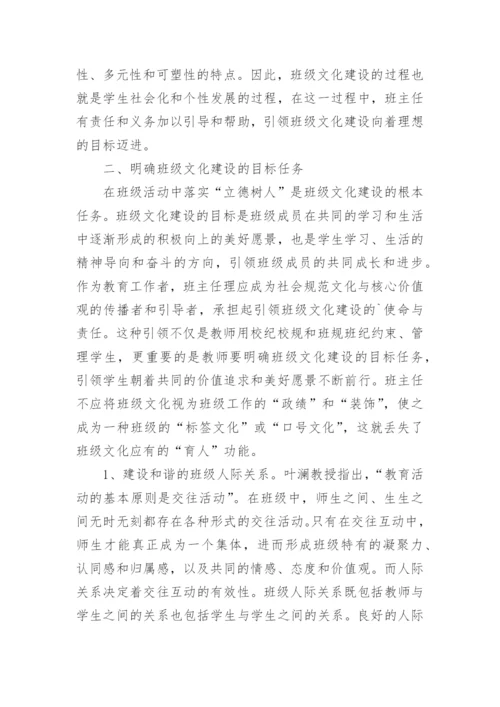 性、多元性和可塑性的特点。因此，班级文化建设的过程也就是学生社会化和个性发展的过程，在这一过程中，班主任有责任和义务加以引导和帮助，引领班级文化建设向着理想的目标迈进。

二、明确班级文化建设的目标任务

在班级活动中落实“立德树人”是班级文化建设的根本任务。班级文化建设的目标是班级成员在共同的学习和生活中逐渐形成的积极向上的美好愿景，也是学生学习、生活的精神导向和奋斗的方向，引领班级成员的共同成长和进步。作为教育工作者，班主任理应成为社会规范文化与核心价值观的传播者和引导者，承担起引领班级文化建设的`使命与责任。这种引领不仅是教师用校纪校规和班规班纪约束、管理学生，更重要的是教师要明确班级文化建设的目标任务，引领学生朝着共同的价值追求和美好愿景不断前行。班主任不应将班级文化视为班级工作的“政绩”和“装饰”，使之成为一种班级的“标签文化”或“口号文化”，这就丢失了班级文化应有的“育人”功能。

1、建设和谐的班级人际关系。叶澜教授指出，“教育活动的基本原则是交往活动”。在班级中，师生之间、生生之间无时无刻都存在各种形式的交往活动。只有在交往互动中，师生才能真正成为一个集体，进而形成班级特有的凝聚力、认同感和归属感，以及共同的情感、态度和价值观。而人际关系决定着交往互动的有效性。班级人际关系既包括教师与学生之间的关系也包括学生与学生之间的关系。良好的人际